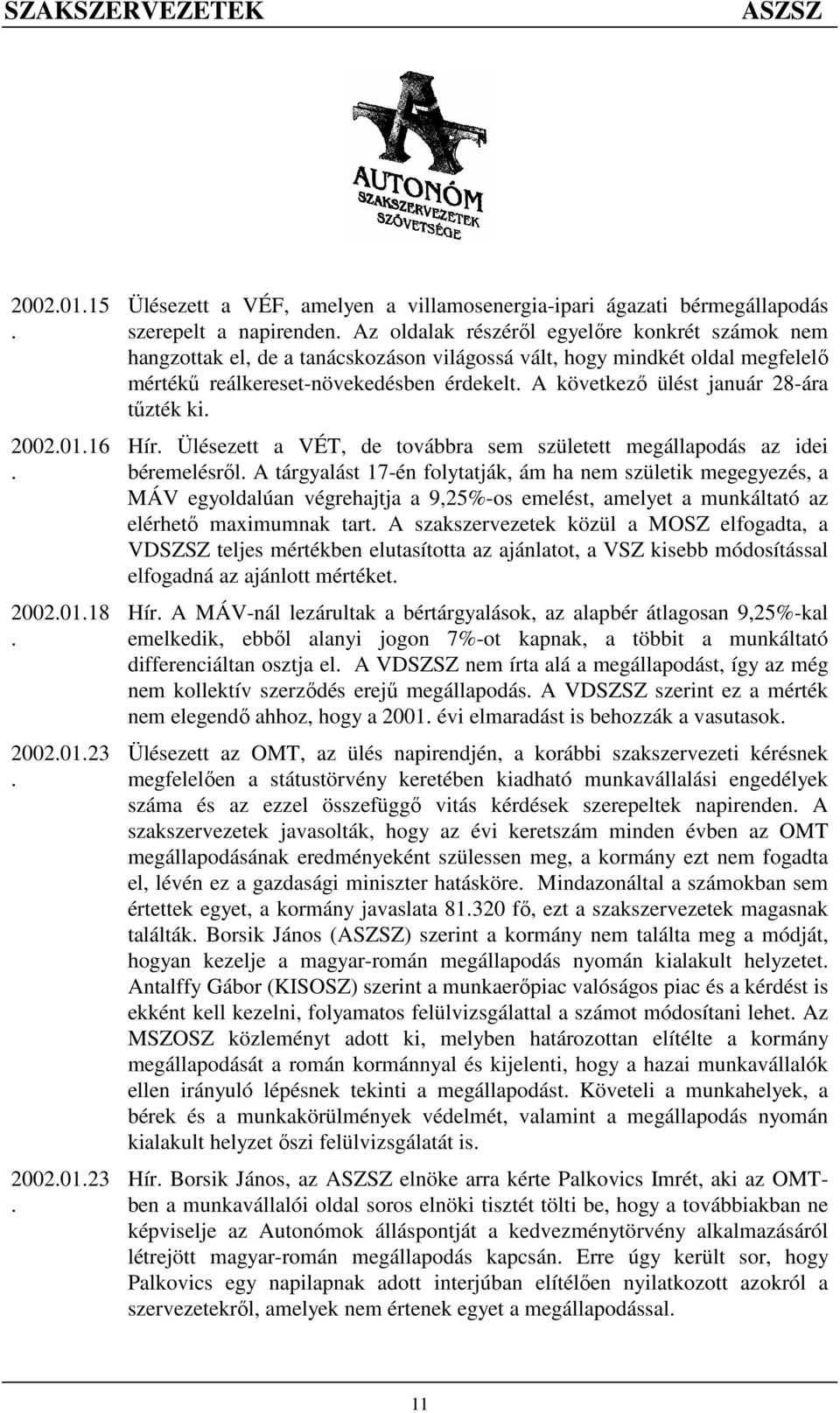 SZAKSZERVEZETEK ASZSZ

AUTONÓM SZAKSZERVEZETEK SZÖVETSÉGE

2002.01.15. Ülésezett a VÉF, amelyen a villamosenergia-ipari ágazati bérmegállapodás szerepelt a napirenden. Az oldalak részéről egyelőre konkrét számok nem hangzottak el, de a tanácskozáson világossá vált, hogy mindkét oldal megfelelő mértékű reálkereset-növekedésben érdekelt. A következő ülést január 28-ára tűzték ki.

2002.01.16. Hír. Ülésezett a VÉT, de továbbra sem született megállapodás az idei béremelésről. A tárgyalást 17-én folytatják, ám ha nem születik megegyezés, a MÁV egyoldalúan végrehajtja a 9,25%-os emelést, amelyet a munkáltató az elérhető maximumnak tart. A szakszervezetek közül a MOSZ elfogadta, a VDSZSZ teljes mértékben elutasította az ajánlatot, a VSZ kisebb módosítással elfogadná az ajánlott mértéket.

2002.01.18. Hír. A MÁV-nál lezárultak a bértárgyalások, az alapbér átlagosan 9,25%-kal emelkedik, ebből alanyi jogon 7%-ot kapnak, a többit a munkáltató differenciáltan osztja el. A VDSZSZ nem írta alá a megállapodást, így az még nem kollektív szerződés erejű megállapodás. A VDSZSZ szerint ez a mérték nem elegendő ahhoz, hogy a 2001. évi elmaradást is behozzák a vasutasok.

2002.01.23. Ülésezett az OMT, az ülés napirendjén, a korábbi szakszervezeti kérésnek megfelelően a státustörvény keretében kiadható munkavállalási engedélyek száma és az ezzel összefüggő vitás kérdések szerepeltek napirenden. A szakszervezetek javasolták, hogy az évi keretszám minden évben az OMT megállapodásának eredményeként szülessen meg, a kormány ezt nem fogadta el, lévén ez a gazdasági miniszter hatásköre. Mindazonáltal a számokban sem értettek egyet, a kormány javaslata 81.320 fő, ezt a szakszervezetek magasnak találták. Borsik János (ASZSZ) szerint a kormány nem találta meg a módját, hogyan kezelje a magyar-román megállapodás nyomán kialakult helyzetet. Antalffy Gábor (KISOSZ) szerint a munkaerőpiac valóságos piac és a kérdést is ekként kell kezelni, folyamatos felülvizsgálattal a számot módosítani lehet. Az MSZOSZ közleményt adott ki, melyben határozottan elítélte a kormány megállapodását a román kormánnyal és kijelenti, hogy a hazai munkavállalók ellen irányuló lépésnek tekinti a megállapodást. Követeli a munkahelyek, a bérek és a munkakörülmények védelmét, valamint a megállapodás nyomán kialakult helyzet őszi felülvizsgálatát is.

2002.01.23. Hír. Borsik János, az ASZSZ elnöke arra kérte Palkovics Imrét, aki az OMT-ben a munkavállalói oldal soros elnöki tisztét tölti be, hogy a továbbiakban ne képviselje az Autonómok álláspontját a kedvezménytörvény alkalmazásáról létrejött magyar-román megállapodás kapcsán. Erre úgy került sor, hogy Palkovics egy napilapnak adott interjúban elítélően nyilatkozott azokról a szervezetekről, amelyek nem értenek egyet a megállapodással.

11